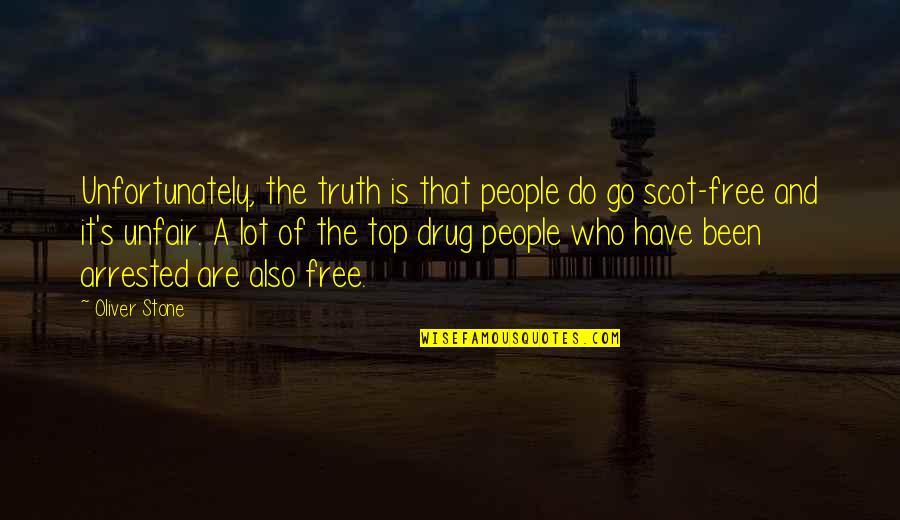 Unfortunately, the truth is that people do go scot-free and it's unfair. A lot of the top drug people who have been arrested are also free.

~ Oliver Stone

WISEFAMOUSQUOTES.COM